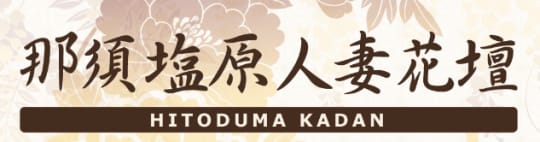 那須塩原人妻花壇
HITODUMA KADAN